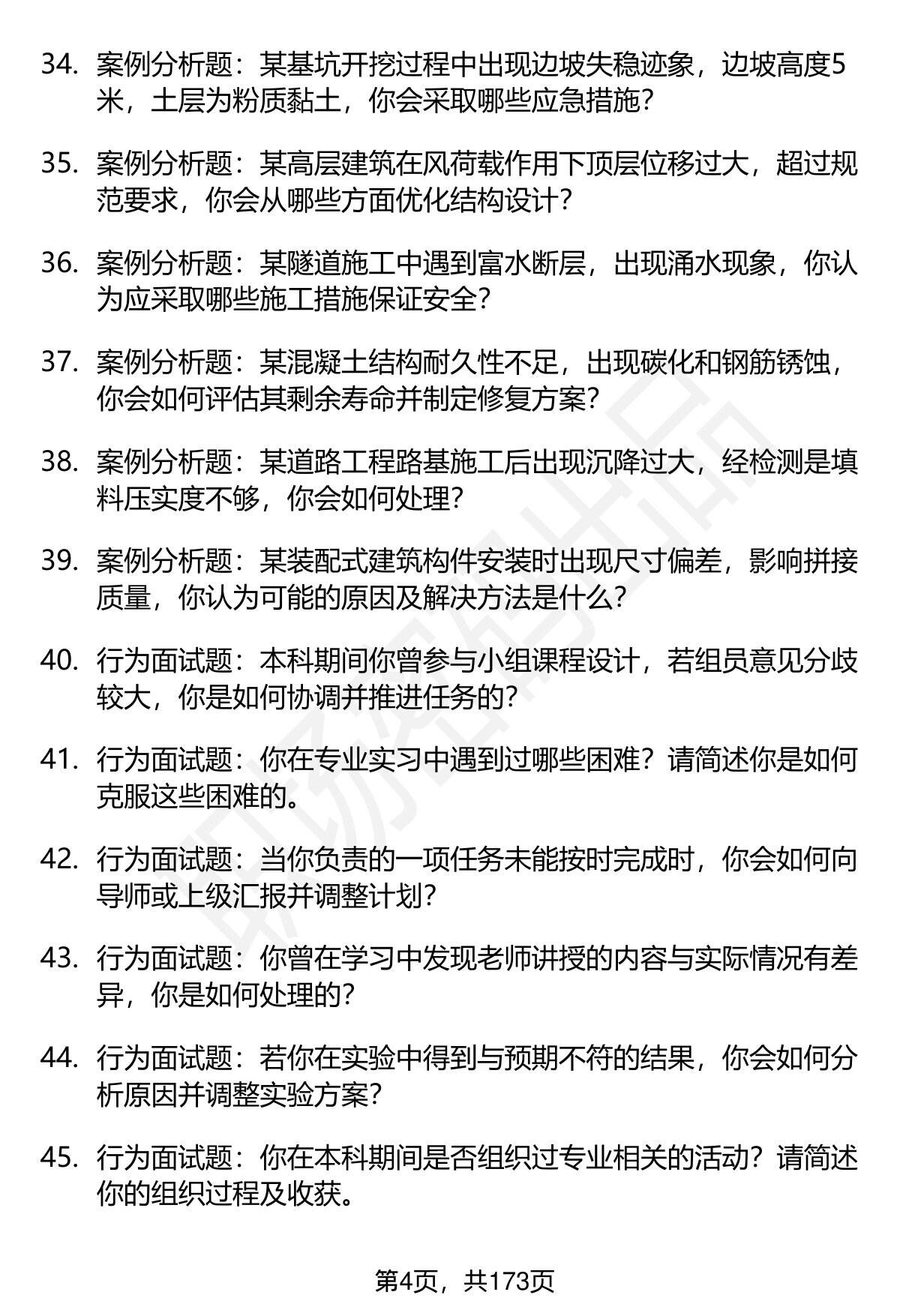 34. 案例分析题：某基坑开挖过程中出现边坡失稳迹象，边坡高度5米，土层为粉质黏土，你会采取哪些应急措施？

35. 案例分析题：某高层建筑在风荷载作用下顶层位移过大，超过规范要求，你会从哪些方面优化结构设计？

36. 案例分析题：某隧道施工中遇到富水断层，出现涌水现象，你认为应采取哪些施工措施保证安全？

37. 案例分析题：某混凝土结构耐久性不足，出现碳化和钢筋锈蚀，你会如何评估其剩余寿命并制定修复方案？

38. 案例分析题：某道路工程路基施工后出现沉降过大，经检测是填料压实度不够，你会如何处理？

39. 案例分析题：某装配式建筑构件安装时出现尺寸偏差，影响拼接质量，你认为可能的原因及解决方法是什么？

40. 行为面试题：本科期间你曾参与小组课程设计，若组员意见分歧较大，你是如何协调并推进任务的？

41. 行为面试题：你在专业实习中遇到过哪些困难？请简述你是如何克服这些困难的。

42. 行为面试题：当你负责的一项任务未能按时完成时，你会如何向导师或上级汇报并调整计划？

43. 行为面试题：你曾在学习中发现老师讲授的内容与实际情况有差异，你是如何处理的？

44. 行为面试题：若你在实验中得到与预期不符的结果，你会如何分析原因并调整实验方案？

45. 行为面试题：你在本科期间是否组织过专业相关的活动？请简述你的组织过程及收获。

第4页，共173页